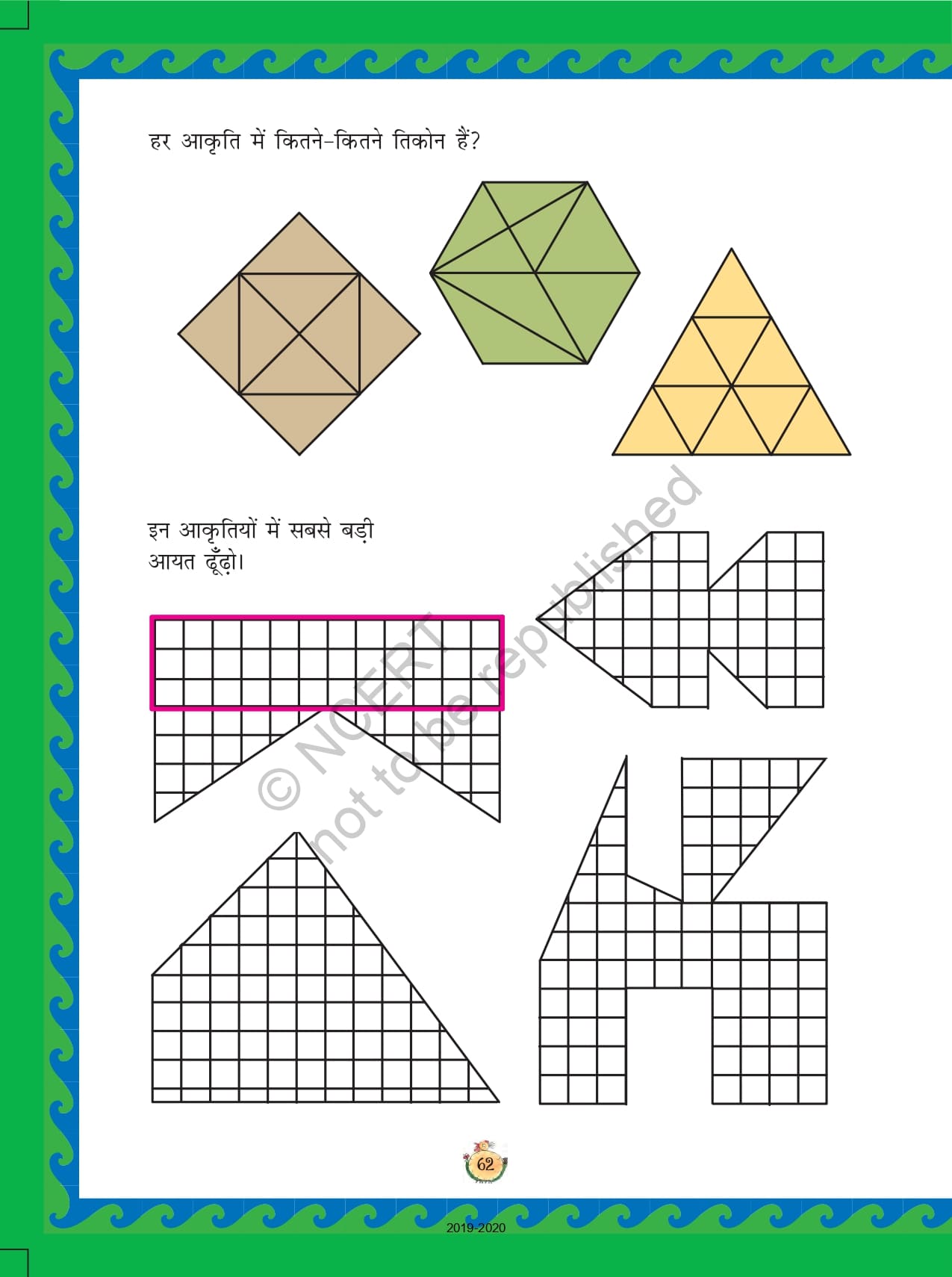 हर आकृति में कितने-कितने तिकोन हैं?

इन आकृतियों में सबसे बड़ी आयत ढूँढ़ो।

62

2019-2020

© NCERT
not to be republished